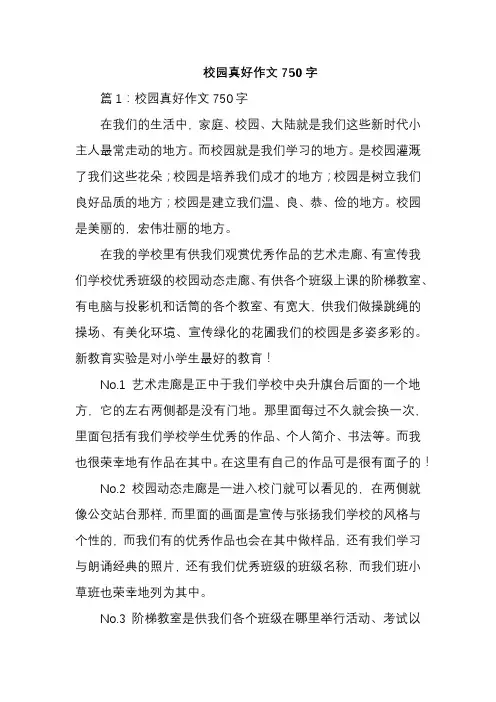 校园真好作文 750 字

篇 1：校园真好作文 750 字

在我们的生活中，家庭、校园、大陆就是我们这些新时代小主人最常走动的地方。而校园就是我们学习的地方。是校园灌溉了我们这些花朵；校园是培养我们成才的地方；校园是树立我们良好品质的地方；校园是建立我们温、良、恭、俭的地方。校园是美丽的，宏伟壮丽的地方。

在我的学校里有供我们观赏优秀作品的艺术走廊、有宣传我们学校优秀班级的校园动态走廊、有供各个班级上课的阶梯教室、有电脑与投影机和话筒的各个教室、有宽大，供我们做操跳绳的操场、有美化环境、宣传绿化的花圃我们的校园是多姿多彩的。新教育实验是对小学生最好的教育！

No.1 艺术走廊是正中于我们学校中央升旗台后面的一个地方，它的左右两侧都是没有门地。那里面每过不久就会换一次，里面包括有我们学校学生优秀的作品、个人简介、书法等。而我也很荣幸地有作品在其中。在这里有自己的作品可是很有面子的！

No.2 校园动态走廊是一进入校门就可以看见的，在两侧就像公交站台那样，而里面的画面是宣传与张扬我们学校的风格与个性的，而我们有的优秀作品也会在其中做样品，还有我们学习与朗诵经典的照片，还有我们优秀班级的班级名称，而我们班小草班也荣幸地列为其中。

No.3 阶梯教室是供我们各个班级在哪里举行活动、考试以